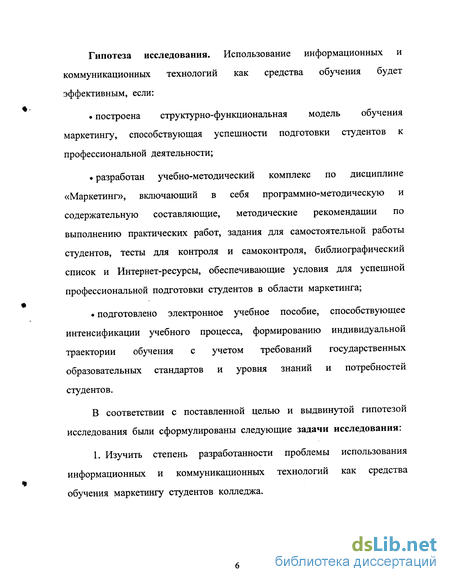 **Гипотеза исследования.** Использование информационных и коммуникационных технологий как средства обучения будет эффективным, если:

• построена структурно-функциональная модель обучения маркетингу, способствующая успешности подготовки студентов к профессиональной деятельности;

• разработан учебно-методический комплекс по дисциплине «Маркетинг», включающий в себя программно-методическую и содержательную составляющие, методические рекомендации по выполнению практических работ, задания для самостоятельной работы студентов, тесты для контроля и самоконтроля, библиографический список и Интернет-ресурсы, обеспечивающие условия для успешной профессиональной подготовки студентов в области маркетинга;

• подготовлено электронное учебное пособие, способствующее интенсификации учебного процесса, формированию индивидуальной траектории обучения с учетом требований государственных образовательных стандартов и уровня знаний и потребностей студентов.

В соответствии с поставленной целью и выдвинутой гипотезой исследования были сформулированы следующие **задачи исследования**:

1. Изучить степень разработанности проблемы использования информационных и коммуникационных технологий как средства обучения маркетингу студентов колледжа.

6

dsLib.net
библиотека диссертаций